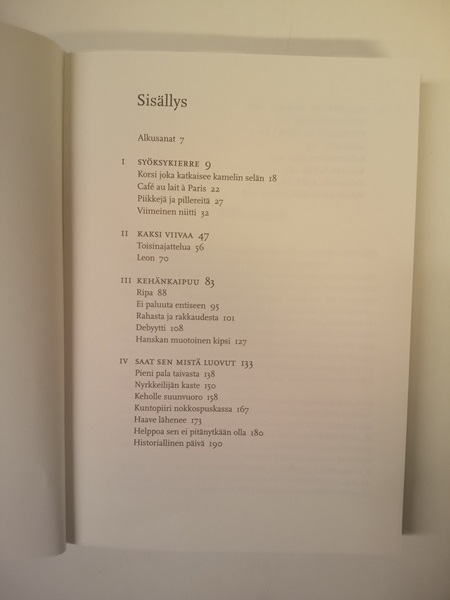 Sisällys

Alkusanat 7

I SYÖKSYKIERRE 9
Korsi joka katkaisee kamelin selän 18
Café au lait à Paris 22
Piikkejä ja pillereitä 27
Viimeinen niitti 32

II KAKSI VIIVAA 47
Toisinajattelua 56
Leon 70

III KEHÄNKAIPUU 83
Ripa 88
Ei paluuta entiseen 95
Rahasta ja rakkaudesta 101
Debyytti 108
Hanskan muotoinen kipsi 127

IV SAAT SEN MISTÄ LUOVUT 133
Pieni pala taivasta 138
Nyrkkeilijän kaste 150
Keholle suunvuoro 158
Kuntopiiri nokkospuskassa 167
Haave lähenee 173
Helppoa sen ei pitänytkään olla 180
Historiallinen päivä 190